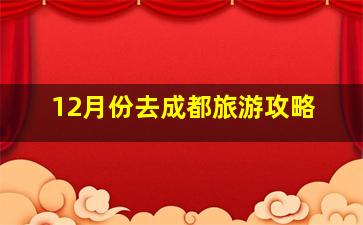 12月份去成都旅游攻略